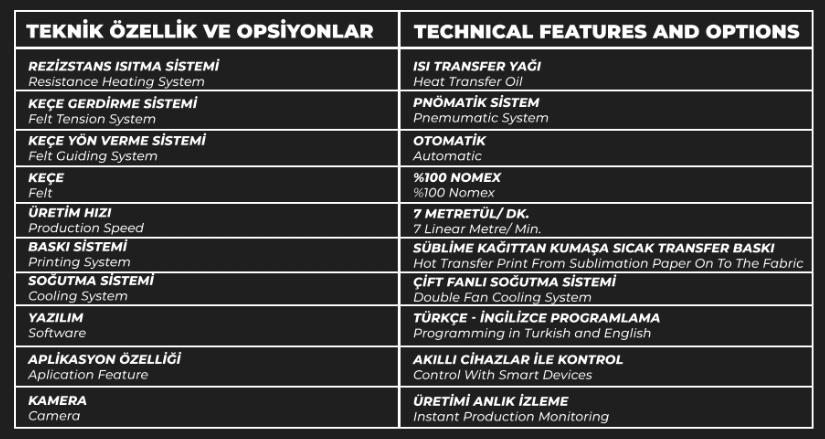 | TEKNİK ÖZELLİK VE OPSİYONLAR | TECHNICAL FEATURES AND OPTIONS |
|---|---|
| REZİZSTANS ISITMA SİSTEMİ Resistance Heating System | ISI TRANSFER YAĞI Heat Transfer Oil |
| KEÇE GERDİRME SİSTEMİ Felt Tension System | PNÖMATİK SİSTEM Pnemumatic System |
| KEÇE YÖN VERME SİSTEMİ Felt Guiding System | OTOMATİK Automatic |
| KEÇE Felt | %100 NOMEX %100 Nomex |
| ÜRETİM HIZI Production Speed | 7 METRETÜL/ DK. 7 Linear Metre/ Min. |
| BASKI SİSTEMİ Printing System | SÜBLİME KAĞITTAN KUMAŞA SICAK TRANSFER BASKI Hot Transfer Print From Sublimation Paper On To The Fabric |
| SOĞUTMA SİSTEMİ Cooling System | ÇİFT FANLI SOĞUTMA SİSTEMİ Double Fan Cooling System |
| YAZILIM Software | TÜRKÇE - İNGİLİZCE PROGRAMLAMA Programming in Turkish and English |
| APLİKASYON ÖZELLİĞİ Aplication Feature | AKILLI CİHAZLAR İLE KONTROL Control With Smart Devices |
| KAMERA Camera | ÜRETİMİ ANLIK İZLEME Instant Production Monitoring |